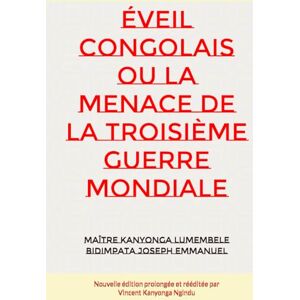 ÉVEIL CONGOLAIS OU LA MENACE DE LA TROISIÈME GUERRE MONDIALE

MAÎTRE KANYONGA LUMEMBELE BIDIMPATA JOSEPH EMMANUEL

Nouvelle édition prolongée et rééditée par Vincent Kanyonga Ngindu